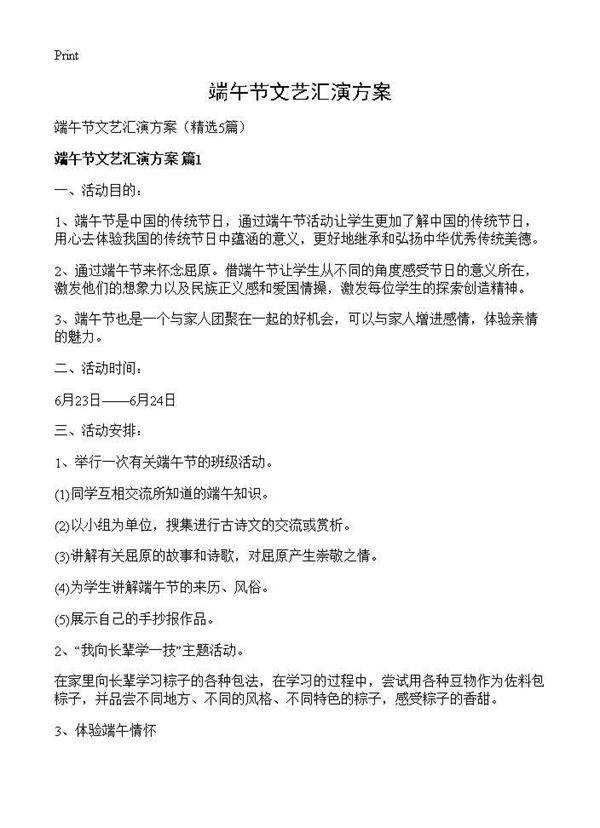 Print

端午节文艺汇演方案

端午节文艺汇演方案（精选5篇）

端午节文艺汇演方案 篇1

一、活动目的：

1、端午节是中国的传统节日，通过端午节活动让学生更加了解中国的传统节日，用心去体验我国的传统节日中蕴涵的意义，更好地继承和弘扬中华优秀传统美德。

2、通过端午节来怀念屈原。借端午节让学生从不同的角度感受节日的意义所在，激发他们的想象力以及民族正义感和爱国情操，激发每位学生的探索创造精神。

3、端午节也是一个与家人团聚在一起的好机会，可以与家人增进感情，体验亲情的魅力。

二、活动时间：

6月23日——6月24日

三、活动安排：

1、举行一次有关端午节的班级活动。

(1)同学互相交流所知道的端午知识。

(2)以小组为单位，搜集进行古诗文的交流或赏析。

(3)讲解有关屈原的故事和诗歌，对屈原产生崇敬之情。

(4)为学生讲解端午节的来历、风俗。

(5)展示自己的手抄报作品。

2、“我向长辈学一技”主题活动。

在家里向长辈学习粽子的各种包法，在学习的过程中，尝试用各种豆物作为佐料包粽子，并品尝不同地方、不同的风格、不同特色的粽子，感受粽子的香甜。

3、体验端午情怀